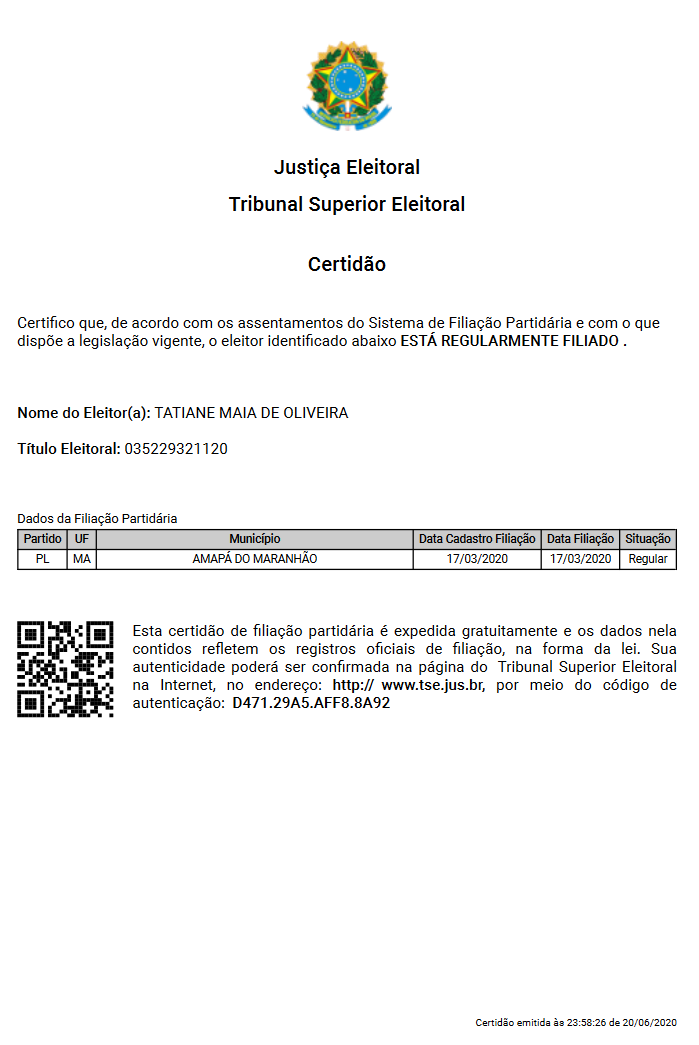 Justiça Eleitoral

Tribunal Superior Eleitoral

Certidão

Certifico que, de acordo com os assentamentos do Sistema de Filiação Partidária e com o que dispõe a legislação vigente, o eleitor identificado abaixo ESTÁ REGULARMENTE FILIADO .

Nome do Eleitor(a): TATIANE MAIA DE OLIVEIRA

Título Eleitoral: 035229321120

Dados da Filiação Partidária

| Partido | UF | Município | Data Cadastro Filiação | Data Filiação | Situação |
|---|---|---|---|---|---|
| PL | MA | AMAPÁ DO MARANHÃO | 17/03/2020 | 17/03/2020 | Regular |

Esta certidão de filiação partidária é expedida gratuitamente e os dados nela contidos refletem os registros oficiais de filiação, na forma da lei. Sua autenticidade poderá ser confirmada na página do Tribunal Superior Eleitoral na Internet, no endereço: http:// www.tse.jus.br, por meio do código de autenticação: D471.29A5.AFF8.8A92

Certidão emitida às 23:58:26 de 20/06/2020